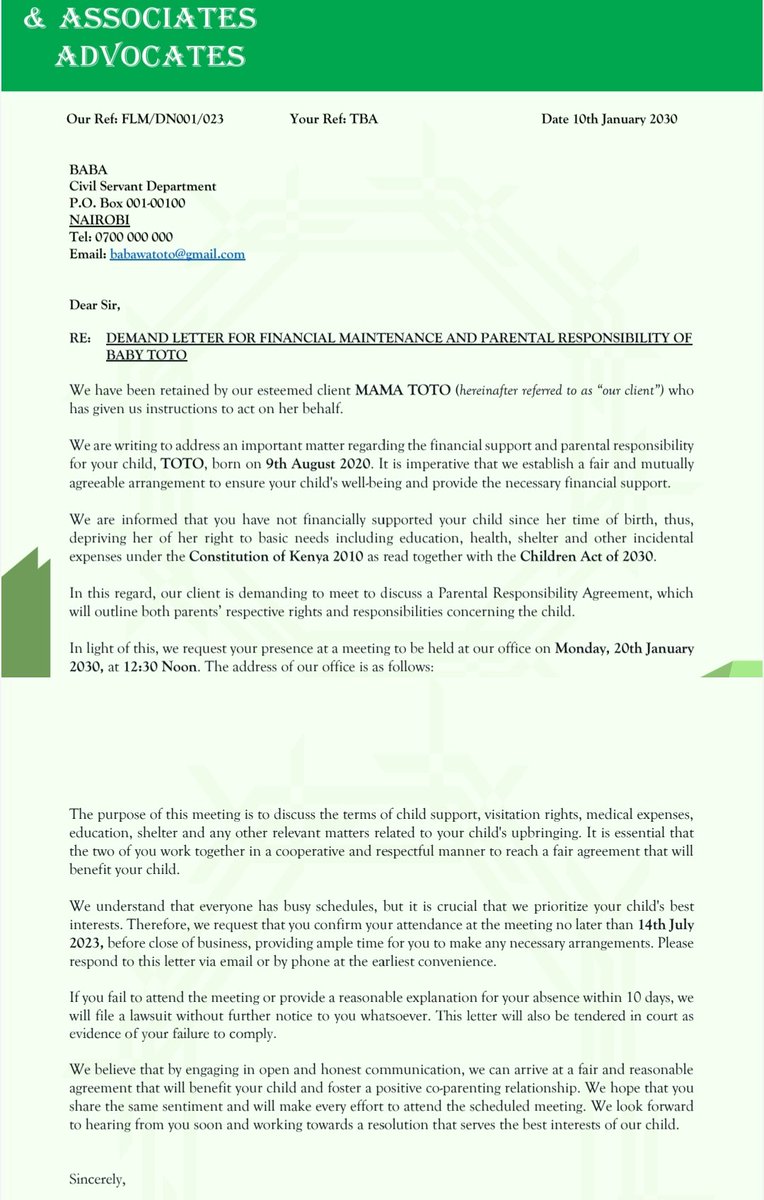 & ASSOCIATES ADVOCATES

Our Ref: FLM/DN001/023 Your Ref: TBA Date 10th January 2030

BABA
Civil Servant Department
P.O. Box 001-00100
NAIROBI
Tel: 0700 000 000
Email: babawatoto@gmail.com

Dear Sir,

RE: DEMAND LETTER FOR FINANCIAL MAINTENANCE AND PARENTAL RESPONSIBILITY OF BABY TOTO

We have been retained by our esteemed client MAMA TOTO (hereinafter referred to as "our client") who has given us instructions to act on her behalf.

We are writing to address an important matter regarding the financial support and parental responsibility for your child, TOTO, born on 9th August 2020. It is imperative that we establish a fair and mutually agreeable arrangement to ensure your child's well-being and provide the necessary financial support.

We are informed that you have not financially supported your child since her time of birth, thus, depriving her of her right to basic needs including education, health, shelter and other incidental expenses under the Constitution of Kenya 2010 as read together with the Children Act of 2030.

In this regard, our client is demanding to meet to discuss a Parental Responsibility Agreement, which will outline both parents' respective rights and responsibilities concerning the child.

In light of this, we request your presence at a meeting to be held at our office on Monday, 20th January 2030, at 12:30 Noon. The address of our office is as follows:

The purpose of this meeting is to discuss the terms of child support, visitation rights, medical expenses, education, shelter and any other relevant matters related to your child's upbringing. It is essential that the two of you work together in a cooperative and respectful manner to reach a fair agreement that will benefit your child.

We understand that everyone has busy schedules, but it is crucial that we prioritize your child's best interests. Therefore, we request that you confirm your attendance at the meeting no later than 14th July 2023, before close of business, providing ample time for you to make any necessary arrangements. Please respond to this letter via email or by phone at the earliest convenience.

If you fail to attend the meeting or provide a reasonable explanation for your absence within 10 days, we will file a lawsuit without further notice to you whatsoever. This letter will also be tendered in court as evidence of your failure to comply.

We believe that by engaging in open and honest communication, we can arrive at a fair and reasonable agreement that will benefit your child and foster a positive co-parenting relationship. We hope that you share the same sentiment and will make every effort to attend the scheduled meeting. We look forward to hearing from you soon and working towards a resolution that serves the best interests of our child.

Sincerely,